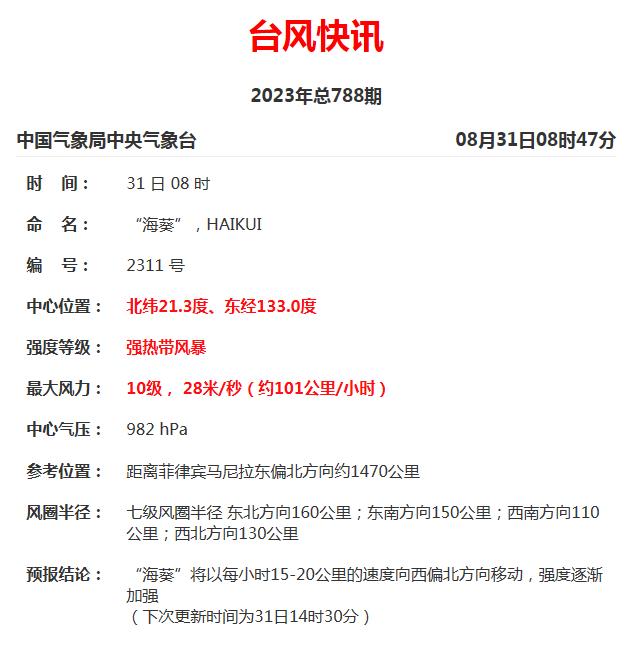 台风快讯

2023年总788期

中国气象局中央气象台 08月31日08时47分

时　间： 31 日 08 时

命　名： “海葵”，HAIKUI

编　号： 2311 号

中心位置： 北纬21.3度、东经133.0度

强度等级： 强热带风暴

最大风力： 10级， 28米/秒（约101公里/小时）

中心气压： 982 hPa

参考位置： 距离菲律宾马尼拉东偏北方向约1470公里

风圈半径： 七级风圈半径 东北方向160公里；东南方向150公里；西南方向110公里；西北方向130公里

预报结论： “海葵”将以每小时15-20公里的速度向西偏北方向移动，强度逐渐加强
（下次更新时间为31日14时30分）